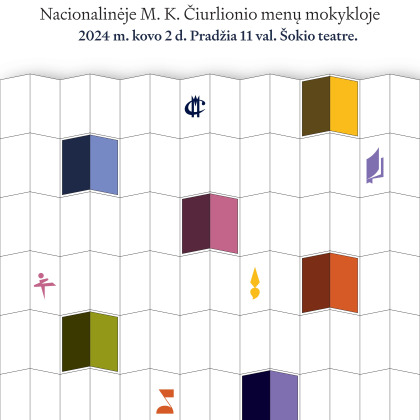 Nacionalinėje M. K. Čiurlionio menų mokykloje
2024 m. kovo 2 d. Pradžia 11 val. Šokio teatre.